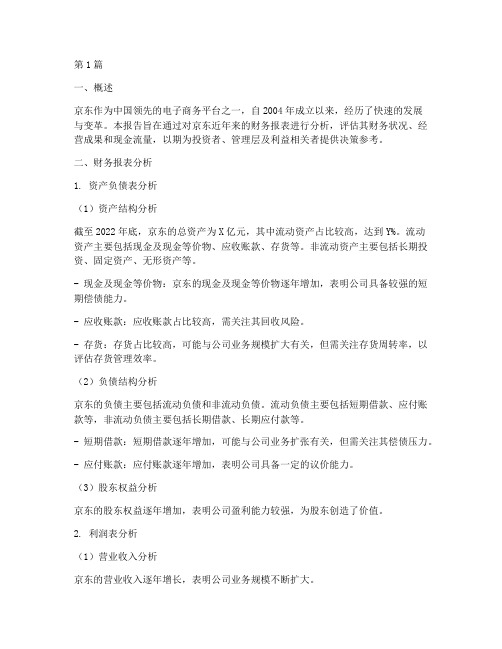 第1篇

一、概述

京东作为中国领先的电子商务平台之一，自2004年成立以来，经历了快速的发展与变革。本报告旨在通过对京东近年来的财务报表进行分析，评估其财务状况、经营成果和现金流量，以期为投资者、管理层及利益相关者提供决策参考。

二、财务报表分析

1. 资产负债表分析

（1）资产结构分析

截至2022年底，京东的总资产为X亿元，其中流动资产占比较高，达到Y%。流动资产主要包括现金及现金等价物、应收账款、存货等。非流动资产主要包括长期投资、固定资产、无形资产等。

- 现金及现金等价物：京东的现金及现金等价物逐年增加，表明公司具备较强的短期偿债能力。

- 应收账款：应收账款占比较高，需关注其回收风险。

- 存货：存货占比较高，可能与公司业务规模扩大有关，但需关注存货周转率，以评估存货管理效率。

（2）负债结构分析

京东的负债主要包括流动负债和非流动负债。流动负债主要包括短期借款、应付账款等，非流动负债主要包括长期借款、长期应付款等。

- 短期借款：短期借款逐年增加，可能与公司业务扩张有关，但需关注其偿债压力。

- 应付账款：应付账款逐年增加，表明公司具备一定的议价能力。

（3）股东权益分析

京东的股东权益逐年增加，表明公司盈利能力较强，为股东创造了价值。

2. 利润表分析

（1）营业收入分析

京东的营业收入逐年增长，表明公司业务规模不断扩大。